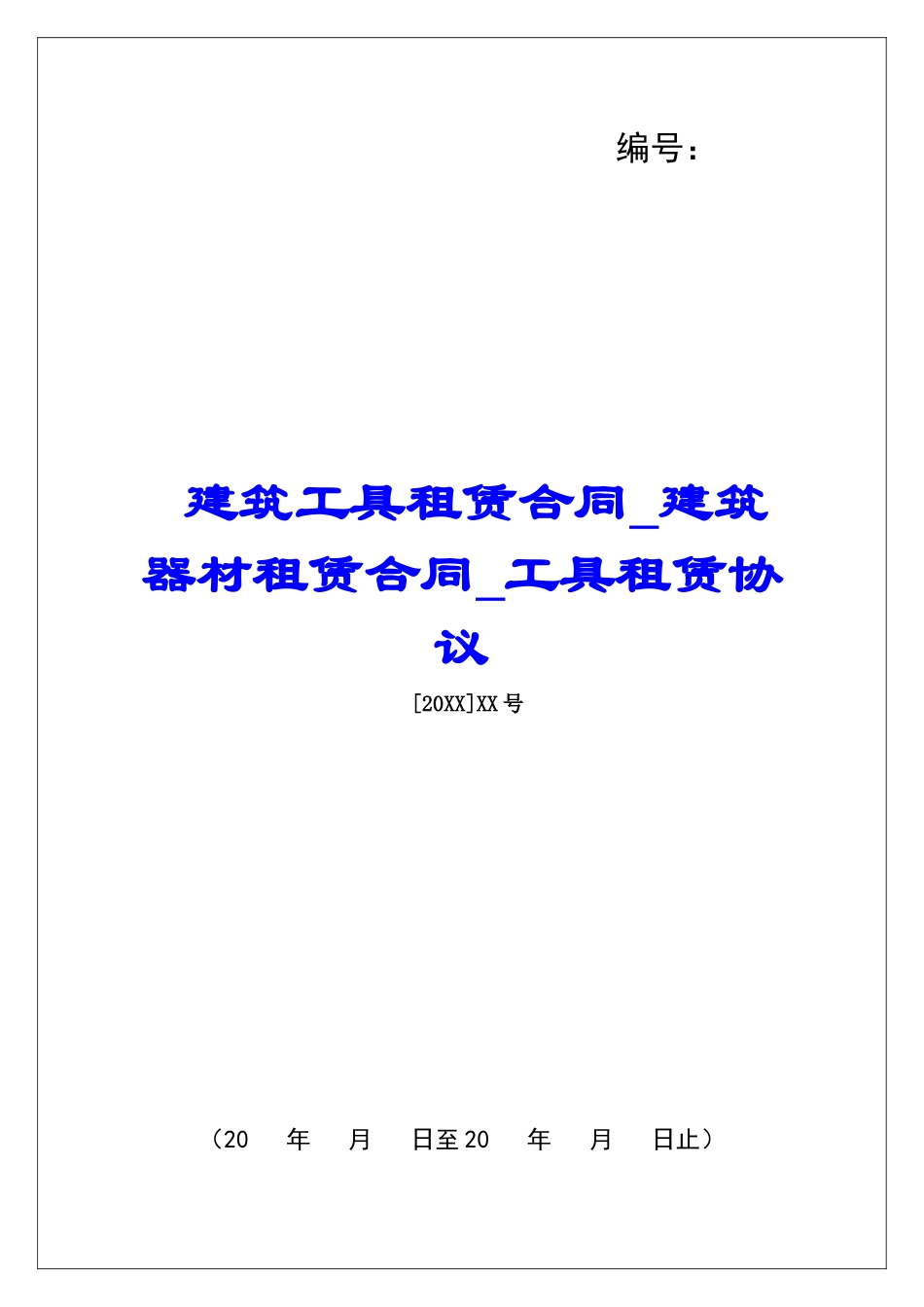 编号：

建筑工具租赁合同_建筑器材租赁合同_工具租赁协议

[20XX]XX 号

（20　年　月　日至 20　年　月　日止）